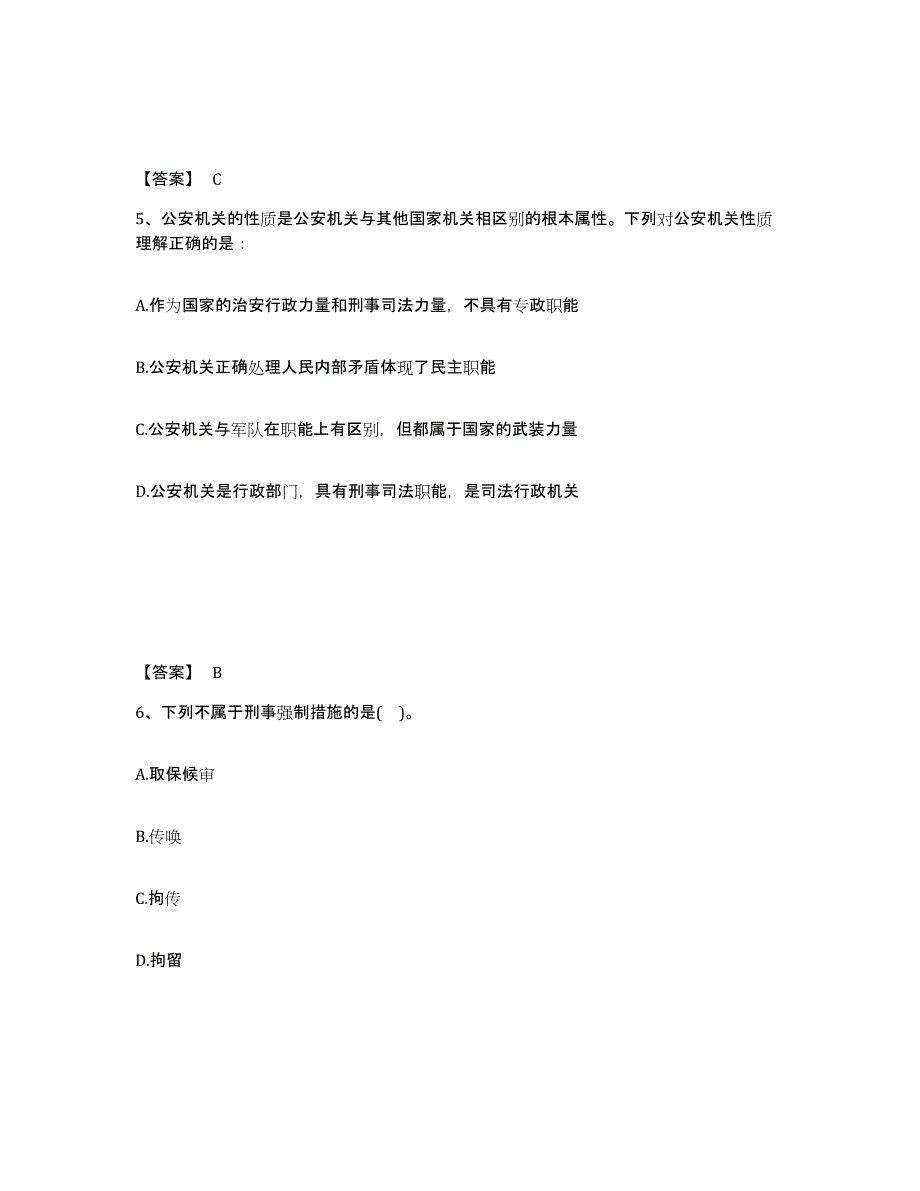 【答案】 C

5、公安机关的性质是公安机关与其他国家机关相区别的根本属性。下列对公安机关性质理解正确的是：

A.作为国家的治安行政力量和刑事司法力量，不具有专政职能

B.公安机关正确处理人民内部矛盾体现了民主职能

C.公安机关与军队在职能上有区别，但都属于国家的武装力量

D.公安机关是行政部门，具有刑事司法职能，是司法行政机关

【答案】 B

6、下列不属于刑事强制措施的是( )。

A.取保候审

B.传唤

C.拘传

D.拘留